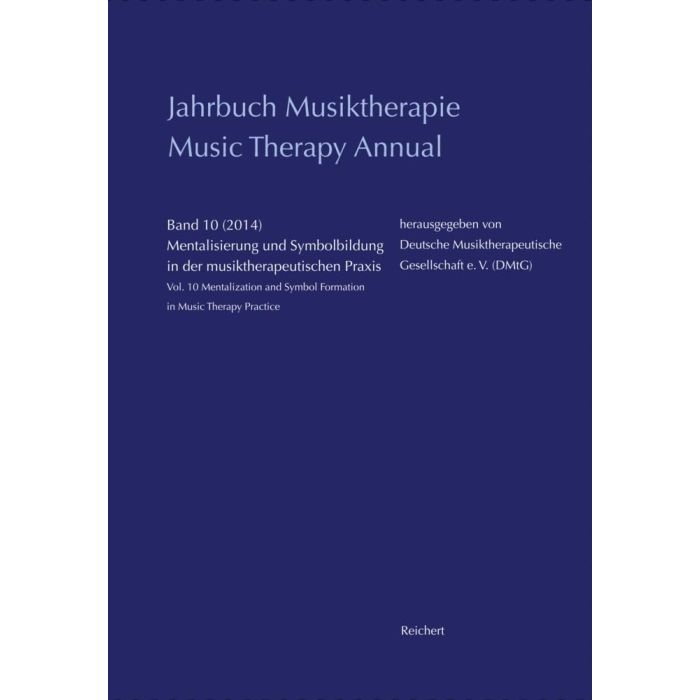 Jahrbuch Musiktherapie
Music Therapy Annual

Band 10 (2014)
Mentalisierung und Symbolbildung in der musiktherapeutischen Praxis
Vol. 10 Mentalization and Symbol Formation in Music Therapy Practice

herausgegeben von
Deutsche Musiktherapeutische Gesellschaft e. V. (DMtG)

Reichert